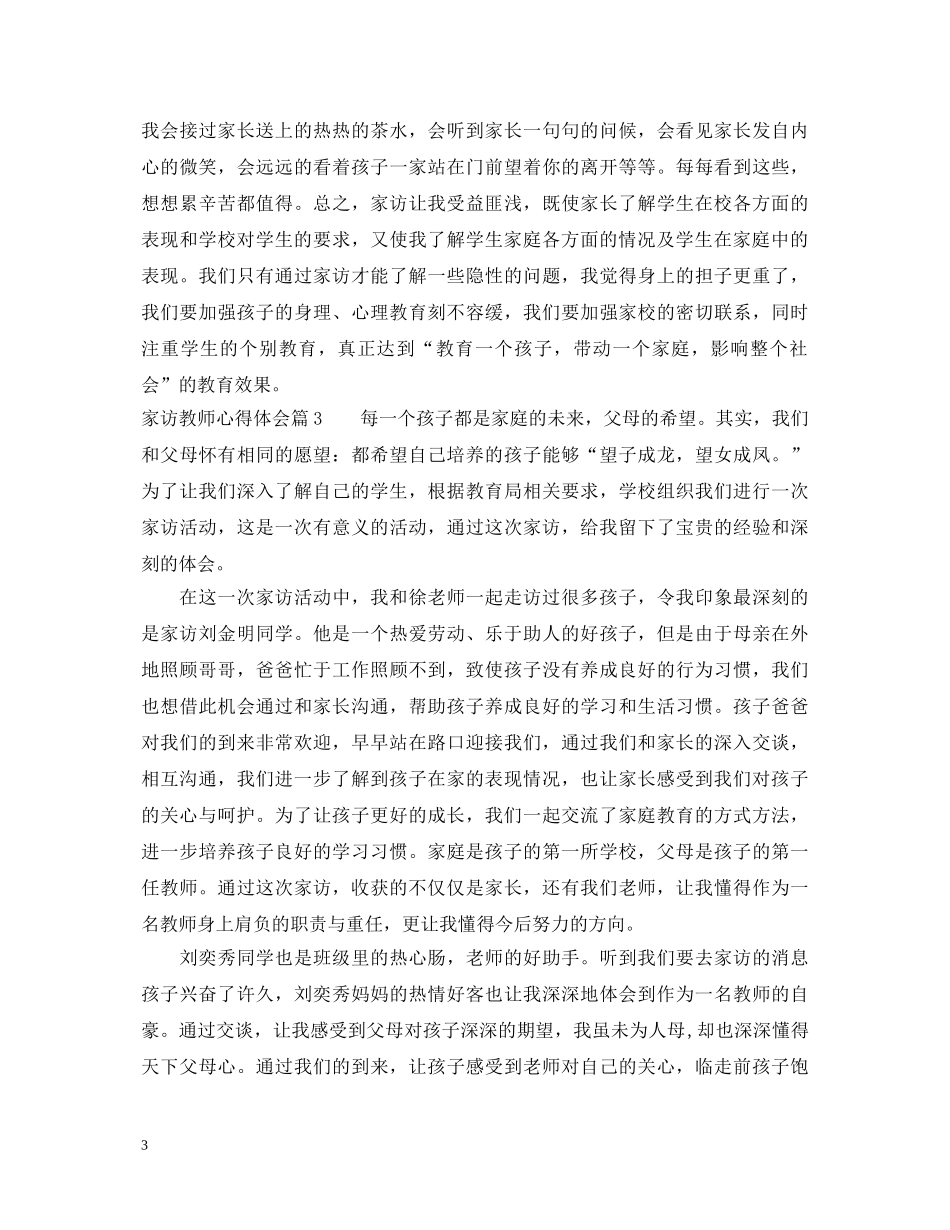 我会接过家长送上的热热的茶水，会听到家长一句句的问候，会看见家长发自内心的微笑，会远远的看着孩子一家站在门前望着你的离开等等。每每看到这些，想想累辛苦都值得。总之，家访让我受益匪浅，既使家长了解学生在校各方面的表现和学校对学生的要求，又使我了解学生家庭各方面的情况及学生在家庭中的表现。我们只有通过家访才能了解一些隐性的问题，我觉得身上的担子更重了，我们要加强孩子的身理、心理教育刻不容缓，我们要加强家校的密切联系，同时注重学生的个别教育，真正达到“教育一个孩子，带动一个家庭，影响整个社会”的教育效果。

家访教师心得体会篇3　　每一个孩子都是家庭的未来，父母的希望。其实，我们和父母怀有相同的愿望：都希望自己培养的孩子能够“望子成龙，望女成凤。”为了让我们深入了解自己的学生，根据教育局相关要求，学校组织我们进行一次家访活动，这是一次有意义的活动，通过这次家访，给我留下了宝贵的经验和深刻的体会。

在这一次家访活动中，我和徐老师一起走访过很多孩子，令我印象最深刻的是家访刘金明同学。他是一个热爱劳动、乐于助人的好孩子，但是由于母亲在外地照顾哥哥，爸爸忙于工作照顾不到，致使孩子没有养成良好的行为习惯，我们也想借此机会通过和家长沟通，帮助孩子养成良好的学习和生活习惯。孩子爸爸对我们的到来非常欢迎，早早站在路口迎接我们，通过我们和家长的深入交谈，相互沟通，我们进一步了解到孩子在家的表现情况，也让家长感受到我们对孩子的关心与呵护。为了让孩子更好的成长，我们一起交流了家庭教育的方式方法，进一步培养孩子良好的学习习惯。家庭是孩子的第一所学校，父母是孩子的第一任教师。通过这次家访，收获的不仅仅是家长，还有我们老师，让我懂得作为一名教师身上肩负的职责与重任，更让我懂得今后努力的方向。

刘奕秀同学也是班级里的热心肠，老师的好助手。听到我们要去家访的消息孩子兴奋了许久，刘奕秀妈妈的热情好客也让我深深地体会到作为一名教师的自豪。通过交谈，让我感受到父母对孩子深深的期望，我虽未为人母，却也深深懂得天下父母心。通过我们的到来，让孩子感受到老师对自己的关心，临走前孩子饱

3